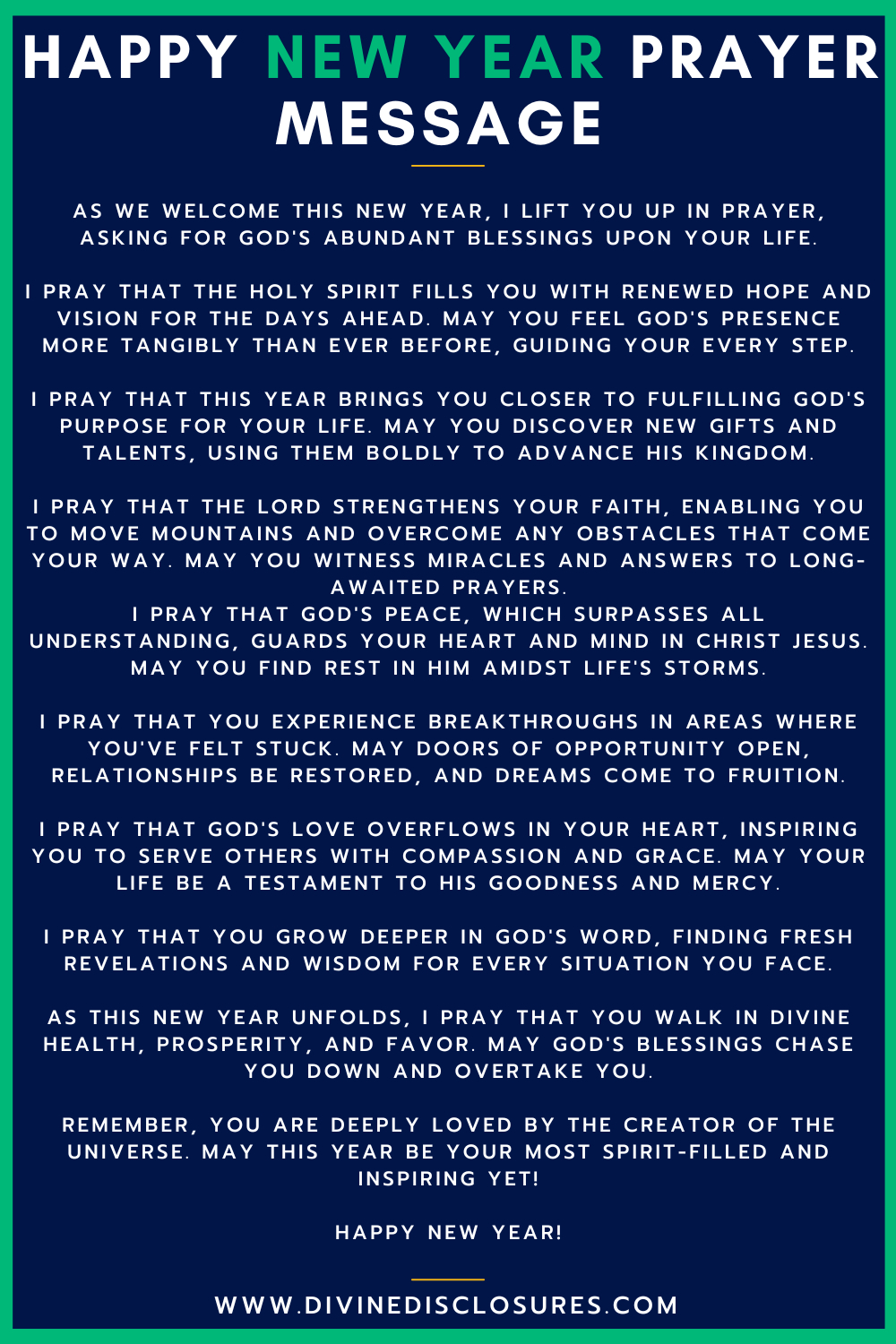 HAPPY NEW YEAR PRAYER MESSAGE

AS WE WELCOME THIS NEW YEAR, I LIFT YOU UP IN PRAYER, ASKING FOR GOD'S ABUNDANT BLESSINGS UPON YOUR LIFE.

I PRAY THAT THE HOLY SPIRIT FILLS YOU WITH RENEWED HOPE AND VISION FOR THE DAYS AHEAD. MAY YOU FEEL GOD'S PRESENCE MORE TANGIBLY THAN EVER BEFORE, GUIDING YOUR EVERY STEP.

I PRAY THAT THIS YEAR BRINGS YOU CLOSER TO FULFILLING GOD'S PURPOSE FOR YOUR LIFE. MAY YOU DISCOVER NEW GIFTS AND TALENTS, USING THEM BOLDLY TO ADVANCE HIS KINGDOM.

I PRAY THAT THE LORD STRENGTHENS YOUR FAITH, ENABLING YOU TO MOVE MOUNTAINS AND OVERCOME ANY OBSTACLES THAT COME YOUR WAY. MAY YOU WITNESS MIRACLES AND ANSWERS TO LONG-AWAITED PRAYERS.
I PRAY THAT GOD'S PEACE, WHICH SURPASSES ALL UNDERSTANDING, GUARDS YOUR HEART AND MIND IN CHRIST JESUS. MAY YOU FIND REST IN HIM AMIDST LIFE'S STORMS.

I PRAY THAT YOU EXPERIENCE BREAKTHROUGHS IN AREAS WHERE YOU'VE FELT STUCK. MAY DOORS OF OPPORTUNITY OPEN, RELATIONSHIPS BE RESTORED, AND DREAMS COME TO FRUITION.

I PRAY THAT GOD'S LOVE OVERFLOWS IN YOUR HEART, INSPIRING YOU TO SERVE OTHERS WITH COMPASSION AND GRACE. MAY YOUR LIFE BE A TESTAMENT TO HIS GOODNESS AND MERCY.

I PRAY THAT YOU GROW DEEPER IN GOD'S WORD, FINDING FRESH REVELATIONS AND WISDOM FOR EVERY SITUATION YOU FACE.

AS THIS NEW YEAR UNFOLDS, I PRAY THAT YOU WALK IN DIVINE HEALTH, PROSPERITY, AND FAVOR. MAY GOD'S BLESSINGS CHASE YOU DOWN AND OVERTAKE YOU.

REMEMBER, YOU ARE DEEPLY LOVED BY THE CREATOR OF THE UNIVERSE. MAY THIS YEAR BE YOUR MOST SPIRIT-FILLED AND INSPIRING YET!

HAPPY NEW YEAR!

WWW.DIVINEDISCLOSURES.COM